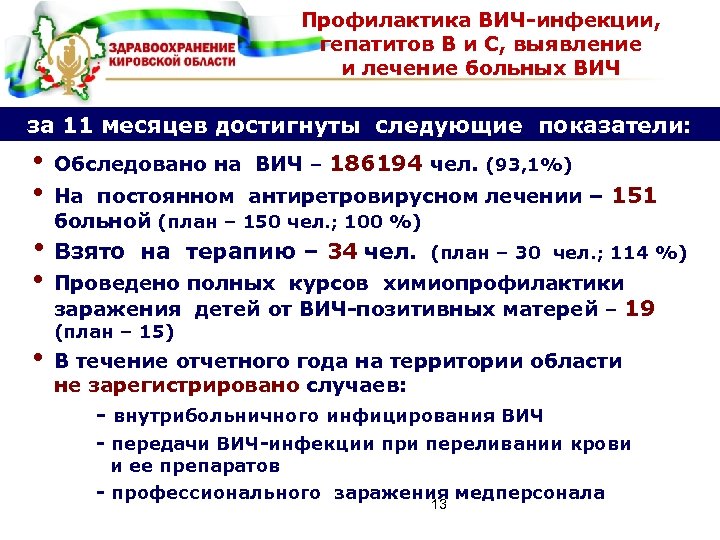 ЗДРАВООХРАНЕНИЕ КИРОВСКОЙ ОБЛАСТИ

Профилактика ВИЧ-инфекции, гепатитов В и С, выявление и лечение больных ВИЧ

за 11 месяцев достигнуты следующие показатели:

• Обследовано на ВИЧ – 186194 чел. (93,1%)

• На постоянном антиретровирусном лечении – 151 больной (план – 150 чел.; 100 %)

• Взято на терапию – 34 чел. (план – 30 чел.; 114 %)

• Проведено полных курсов химиопрофилактики заражения детей от ВИЧ-позитивных матерей – 19 (план – 15)

• В течение отчетного года на территории области не зарегистрировано случаев:

- внутрибольничного инфицирования ВИЧ

- передачи ВИЧ-инфекции при переливании крови и ее препаратов

- профессионального заражения медперсонала

13